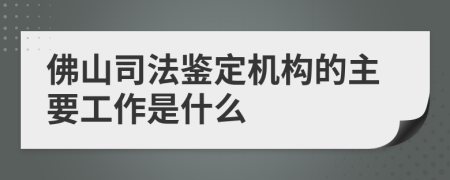 佛山司法鉴定机构的主要工作是什么